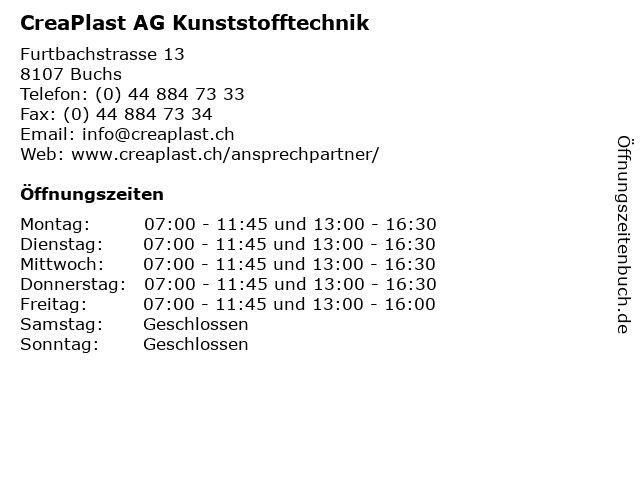 CreaPlast AG Kunststofftechnik

Furtbachstrasse 13
8107 Buchs
Telefon: (0) 44 884 73 33
Fax: (0) 44 884 73 34
Email: info@creaplast.ch
Web: www.creaplast.ch/ansprechpartner/

Öffnungszeiten

| | |
|---|---|
| Montag: | 07:00 - 11:45 und 13:00 - 16:30 |
| Dienstag: | 07:00 - 11:45 und 13:00 - 16:30 |
| Mittwoch: | 07:00 - 11:45 und 13:00 - 16:30 |
| Donnerstag: | 07:00 - 11:45 und 13:00 - 16:30 |
| Freitag: | 07:00 - 11:45 und 13:00 - 16:00 |
| Samstag: | Geschlossen |
| Sonntag: | Geschlossen |

Öffnungszeitenbuch.de